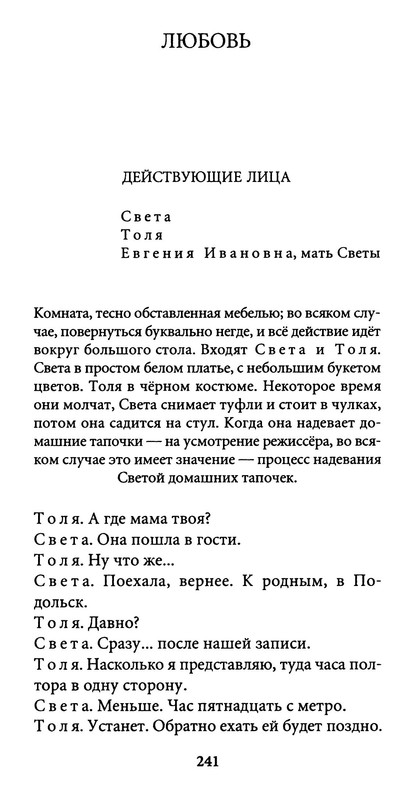 ЛЮБОВЬ

ДЕЙСТВУЮЩИЕ ЛИЦА

Света
Толя
Евгения Ивановна, мать Светы

Комната, тесно обставленная мебелью; во всяком случае, повернуться буквально негде, и всё действие идёт вокруг большого стола. Входят Света и Толя. Света в простом белом платье, с небольшим букетом цветов. Толя в чёрном костюме. Некоторое время они молчат, Света снимает туфли и стоит в чулках, потом она садится на стул. Когда она надевает домашние тапочки — на усмотрение режиссёра, во всяком случае это имеет значение — процесс надевания Светой домашних тапочек.

Толя. А где мама твоя?
Света. Она пошла в гости.
Толя. Ну что же...
Света. Поехала, вернее. К родным, в Подольск.
Толя. Давно?
Света. Сразу... после нашей записи.
Толя. Насколько я представляю, туда часа полтора в одну сторону.
Света. Меньше. Час пятнадцать с метро.
Толя. Устанет. Обратно ехать ей будет поздно.

241